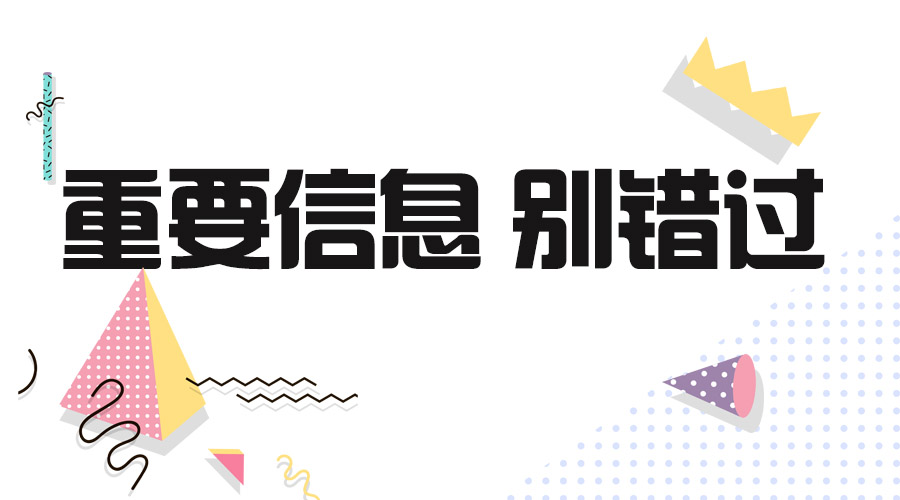 重要信息 别错过